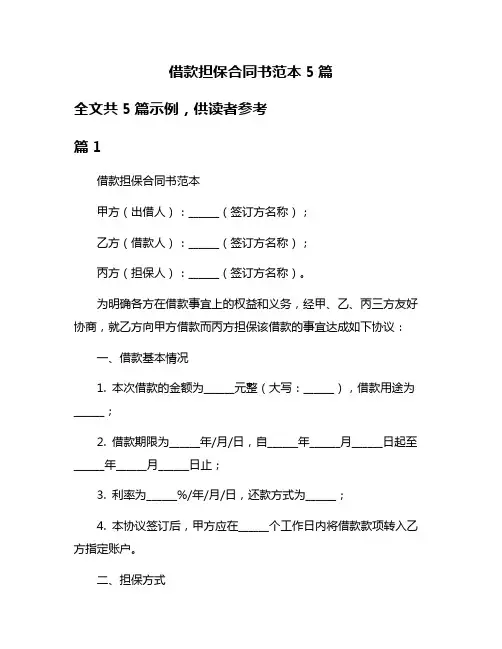 借款担保合同书范本 5 篇

全文共 5 篇示例，供读者参考

篇 1

借款担保合同书范本

甲方（出借人）：______（签订方名称）；

乙方（借款人）：______（签订方名称）；

丙方（担保人）：______（签订方名称）。

为明确各方在借款事宜上的权益和义务，经甲、乙、丙三方友好协商，就乙方向甲方借款而丙方担保该借款的事宜达成如下协议：

一、借款基本情况

1. 本次借款的金额为______元整（大写：______），借款用途为______；

2. 借款期限为______年/月/日，自______年______月______日起至______年______月______日止；

3. 利率为______%/年/月/日，还款方式为______；

4. 本协议签订后，甲方应在______个工作日内将借款款项转入乙方指定账户。

二、担保方式